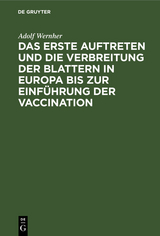 DE GRUYTER

Adolf Wernher

DAS ERSTE AUFTRETEN UND DIE VERBREITUNG DER BLATTERN IN EUROPA BIS ZUR EINFÜHRUNG DER VACCINATION

DE G